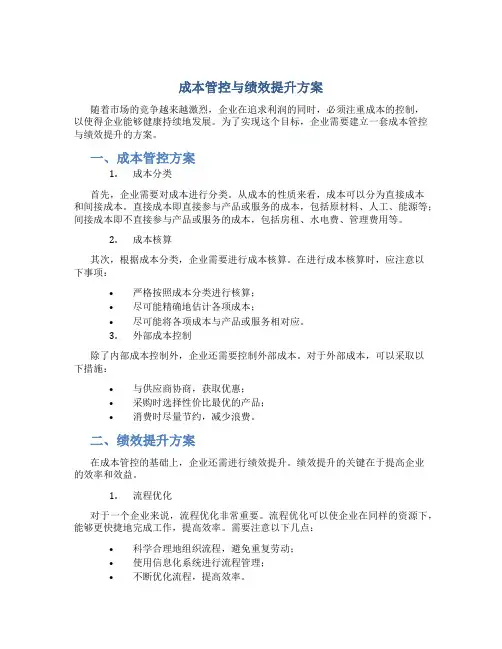 成本管控与绩效提升方案

随着市场的竞争越来越激烈，企业在追求利润的同时，必须注重成本的控制，以使得企业能够健康持续地发展。为了实现这个目标，企业需要建立一套成本管控与绩效提升的方案。

一、成本管控方案

1. 成本分类

首先，企业需要对成本进行分类。从成本的性质来看，成本可以分为直接成本和间接成本。直接成本即直接参与产品或服务的成本，包括原材料、人工、能源等；间接成本即不直接参与产品或服务的成本，包括房租、水电费、管理费用等。

2. 成本核算

其次，根据成本分类，企业需要进行成本核算。在进行成本核算时，应注意以下事项：

• 严格按照成本分类进行核算；
• 尽可能精确地估计各项成本；
• 尽可能将各项成本与产品或服务相对应。

3. 外部成本控制

除了内部成本控制外，企业还需要控制外部成本。对于外部成本，可以采取以下措施：

• 与供应商协商，获取优惠；
• 采购时选择性价比最优的产品；
• 消费时尽量节约，减少浪费。

二、绩效提升方案

在成本管控的基础上，企业还需进行绩效提升。绩效提升的关键在于提高企业的效率和效益。

1. 流程优化

对于一个企业来说，流程优化非常重要。流程优化可以使企业在同样的资源下，能够更快捷地完成工作，提高效率。需要注意以下几点：

• 科学合理地组织流程，避免重复劳动；
• 使用信息化系统进行流程管理；
• 不断优化流程，提高效率。